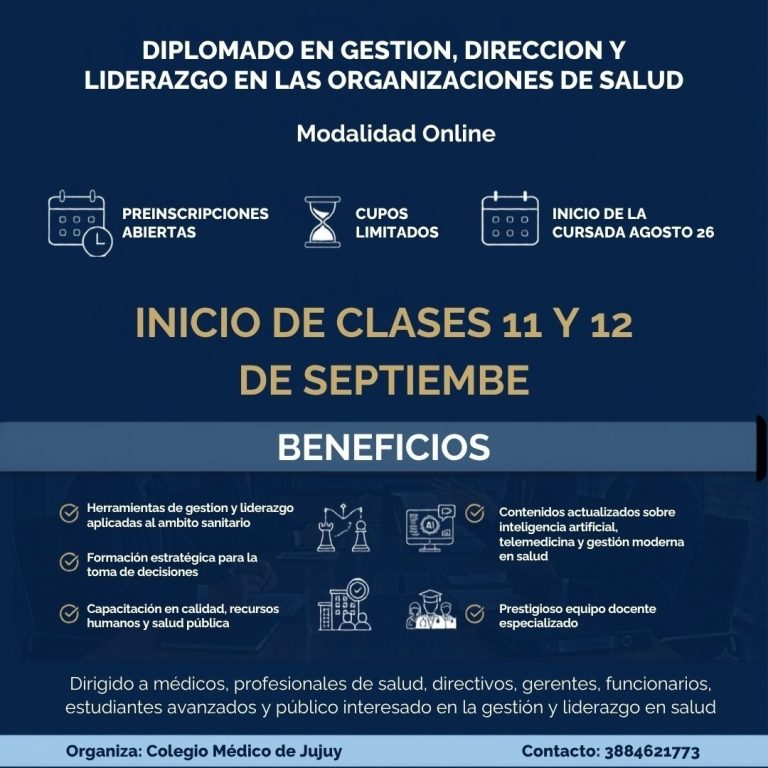 DIPLOMADO EN GESTION, DIRECCION Y LIDERAZGO EN LAS ORGANIZACIONES DE SALUD

Modalidad Online

PREINSCRIPCIONES ABIERTAS

CUPOS LIMITADOS

INICIO DE LA CURSADA AGOSTO 26

INICIO DE CLASES 11 Y 12 DE SEPTIEMBE

BENEFICIOS

Herramientas de gestion y liderazgo aplicadas al ambito sanitario

Formación estratégica para la toma de decisiones

Capacitación en calidad, recursos humanos y salud pública

Contenidos actualizados sobre inteligencia artificial, telemedicina y gestión moderna en salud

Prestigioso equipo docente especializado

Dirigido a médicos, profesionales de salud, directivos, gerentes, funcionarios, estudiantes avanzados y público interesado en la gestión y liderazgo en salud

Organiza: Colegio Médico de Jujuy

Contacto: 3884621773